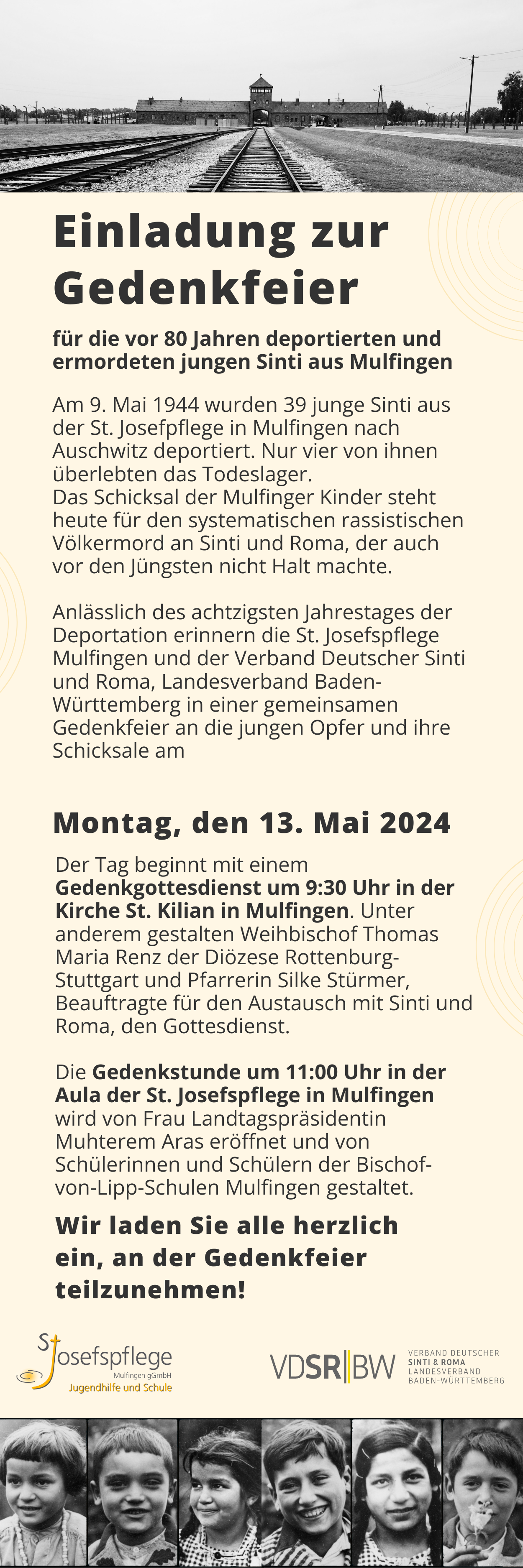 Einladung zur Gedenkfeier

für die vor 80 Jahren deportierten und ermordeten jungen Sinti aus Mulfingen

Am 9. Mai 1944 wurden 39 junge Sinti aus der St. Josefpflege in Mulfingen nach Auschwitz deportiert. Nur vier von ihnen überlebten das Todeslager.
Das Schicksal der Mulfinger Kinder steht heute für den systematischen rassistischen Völkermord an Sinti und Roma, der auch vor den Jüngsten nicht Halt machte.

Anlässlich des achtzigsten Jahrestages der Deportation erinnern die St. Josefspflege Mulfingen und der Verband Deutscher Sinti und Roma, Landesverband Baden-Württemberg in einer gemeinsamen Gedenkfeier an die jungen Opfer und ihre Schicksale am

Montag, den 13. Mai 2024

Der Tag beginnt mit einem Gedenkgottesdienst um 9:30 Uhr in der Kirche St. Kilian in Mulfingen. Unter anderem gestalten Weihbischof Thomas Maria Renz der Diözese Rottenburg-Stuttgart und Pfarrerin Silke Stürmer, Beauftragte für den Austausch mit Sinti und Roma, den Gottesdienst.

Die Gedenkstunde um 11:00 Uhr in der Aula der St. Josefspflege in Mulfingen wird von Frau Landtagspräsidentin Muhterem Aras eröffnet und von Schülerinnen und Schülern der Bischof-von-Lipp-Schulen Mulfingen gestaltet.

Wir laden Sie alle herzlich ein, an der Gedenkfeier teilzunehmen!

St Josefspflege
Mulfingen gGmbH
Jugendhilfe und Schule

VDSR|BW
VERBAND DEUTSCHER SINTI & ROMA LANDESVERBAND BADEN-WÜRTTEMBERG